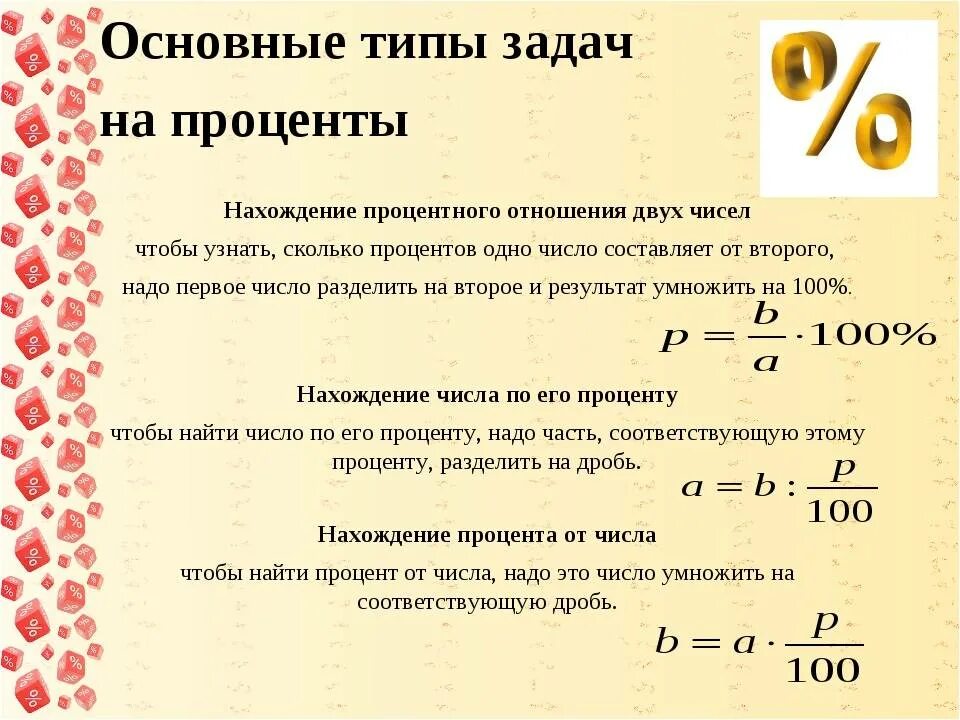 Основные типы задач на проценты

%

Нахождение процентного отношения двух чисел

чтобы узнать, сколько процентов одно число составляет от второго, надо первое число разделить на второе и результат умножить на 100%.

$p = \frac{b}{a} \cdot 100\%$

Нахождение числа по его проценту

чтобы найти число по его проценту, надо часть, соответствующую этому проценту, разделить на дробь.

$a = b : \frac{p}{100}$

Нахождение процента от числа

чтобы найти процент от числа, надо это число умножить на соответствующую дробь.

$b = a \cdot \frac{p}{100}$